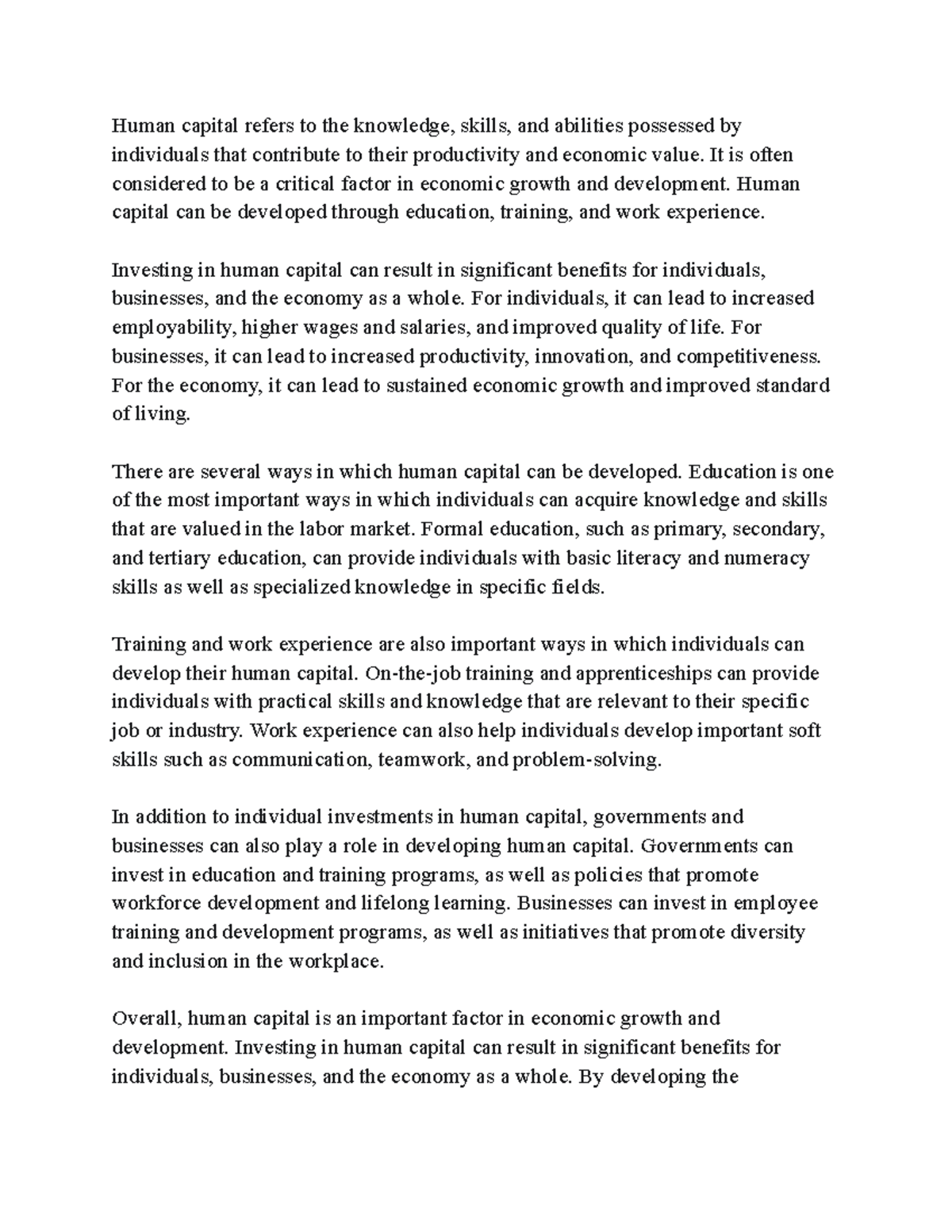 Human capital refers to the knowledge, skills, and abilities possessed by individuals that contribute to their productivity and economic value. It is often considered to be a critical factor in economic growth and development. Human capital can be developed through education, training, and work experience.

Investing in human capital can result in significant benefits for individuals, businesses, and the economy as a whole. For individuals, it can lead to increased employability, higher wages and salaries, and improved quality of life. For businesses, it can lead to increased productivity, innovation, and competitiveness. For the economy, it can lead to sustained economic growth and improved standard of living.

There are several ways in which human capital can be developed. Education is one of the most important ways in which individuals can acquire knowledge and skills that are valued in the labor market. Formal education, such as primary, secondary, and tertiary education, can provide individuals with basic literacy and numeracy skills as well as specialized knowledge in specific fields.

Training and work experience are also important ways in which individuals can develop their human capital. On-the-job training and apprenticeships can provide individuals with practical skills and knowledge that are relevant to their specific job or industry. Work experience can also help individuals develop important soft skills such as communication, teamwork, and problem-solving.

In addition to individual investments in human capital, governments and businesses can also play a role in developing human capital. Governments can invest in education and training programs, as well as policies that promote workforce development and lifelong learning. Businesses can invest in employee training and development programs, as well as initiatives that promote diversity and inclusion in the workplace.

Overall, human capital is an important factor in economic growth and development. Investing in human capital can result in significant benefits for individuals, businesses, and the economy as a whole. By developing the